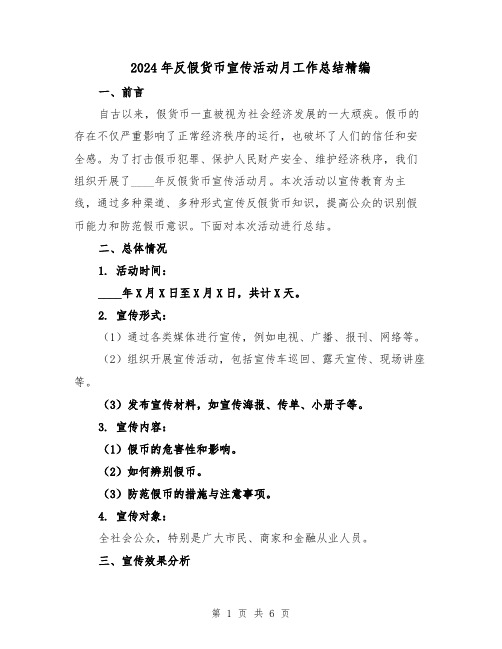 2024年反假货币宣传活动月工作总结精编

一、前言

自古以来，假货币一直被视为社会经济发展的一大顽疾。假币的存在不仅严重影响了正常经济秩序的运行，也破坏了人们的信任和安全感。为了打击假币犯罪、保护人民财产安全、维护经济秩序，我们组织开展了____年反假货币宣传活动月。本次活动以宣传教育为主线，通过多种渠道、多种形式宣传反假货币知识，提高公众的识别假币能力和防范假币意识。下面对本次活动进行总结。

二、总体情况

1. 活动时间：

____年X月X日至X月X日，共计X天。

2. 宣传形式：

（1）通过各类媒体进行宣传，例如电视、广播、报刊、网络等。

（2）组织开展宣传活动，包括宣传车巡回、露天宣传、现场讲座等。

（3）发布宣传材料，如宣传海报、传单、小册子等。

3. 宣传内容：

（1）假币的危害性和影响。

（2）如何辨别假币。

（3）防范假币的措施与注意事项。

4. 宣传对象：

全社会公众，特别是广大市民、商家和金融从业人员。

三、宣传效果分析

第 1 页 共 6 页